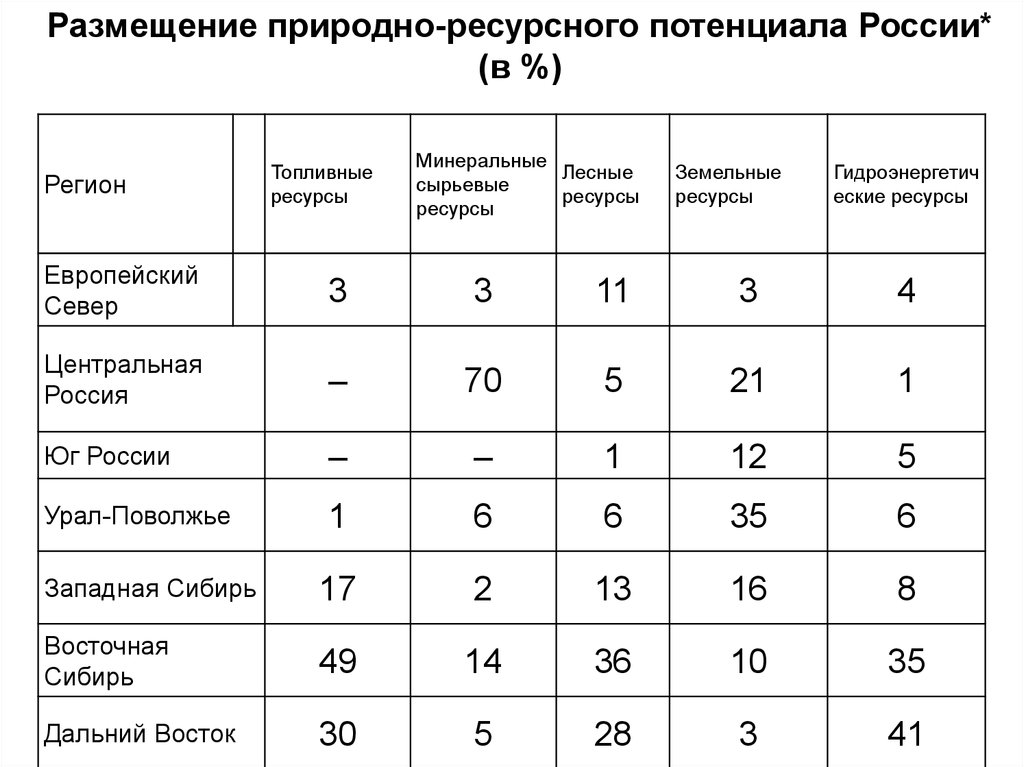 Размещение природно-ресурсного потенциала России* (в %)

| Регион | Топливные ресурсы | Минеральные сырьевые ресурсы | Лесные ресурсы | Земельные ресурсы | Гидроэнергетические ресурсы |
|---|---|---|---|---|---|
| Европейский Север | 3 | 3 | 11 | 3 | 4 |
| Центральная Россия | – | 70 | 5 | 21 | 1 |
| Юг России | – | – | 1 | 12 | 5 |
| Урал-Поволжье | 1 | 6 | 6 | 35 | 6 |
| Западная Сибирь | 17 | 2 | 13 | 16 | 8 |
| Восточная Сибирь | 49 | 14 | 36 | 10 | 35 |
| Дальний Восток | 30 | 5 | 28 | 3 | 41 |